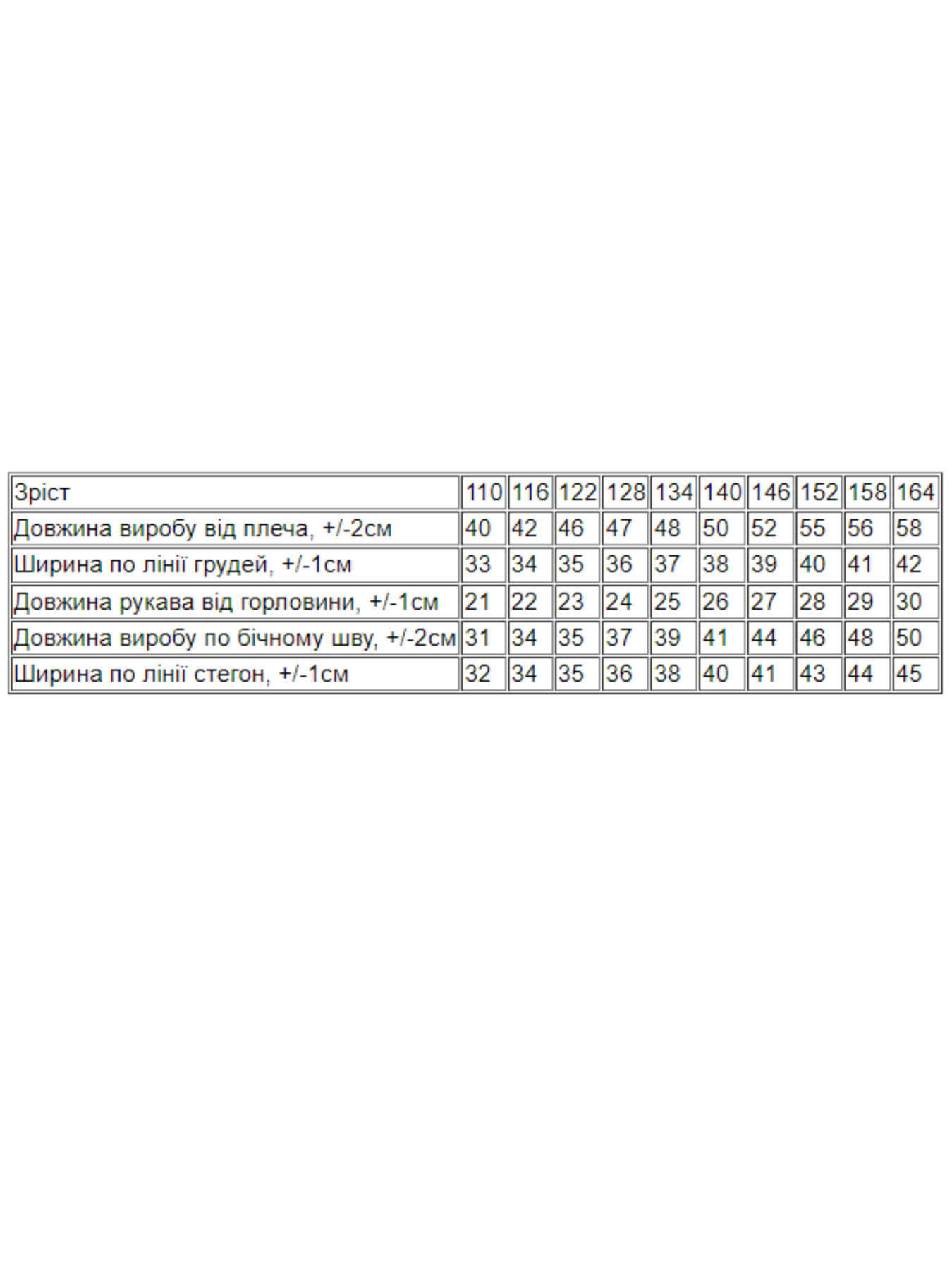 | Зріст | 110 | 116 | 122 | 128 | 134 | 140 | 146 | 152 | 158 | 164 |
|---|---|---|---|---|---|---|---|---|---|---|
| Довжина виробу від плеча, +/-2см | 40 | 42 | 46 | 47 | 48 | 50 | 52 | 55 | 56 | 58 |
| Ширина по лінії грудей, +/-1см | 33 | 34 | 35 | 36 | 37 | 38 | 39 | 40 | 41 | 42 |
| Довжина рукава від горловини, +/-1см | 21 | 22 | 23 | 24 | 25 | 26 | 27 | 28 | 29 | 30 |
| Довжина виробу по бічному шву, +/-2см | 31 | 34 | 35 | 37 | 39 | 41 | 44 | 46 | 48 | 50 |
| Ширина по лінії стегон, +/-1см | 32 | 34 | 35 | 36 | 38 | 40 | 41 | 43 | 44 | 45 |